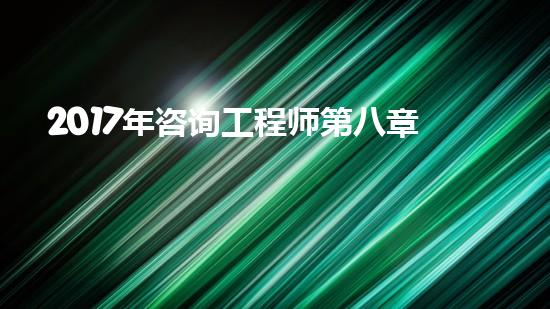 2017年咨询工程师第八章